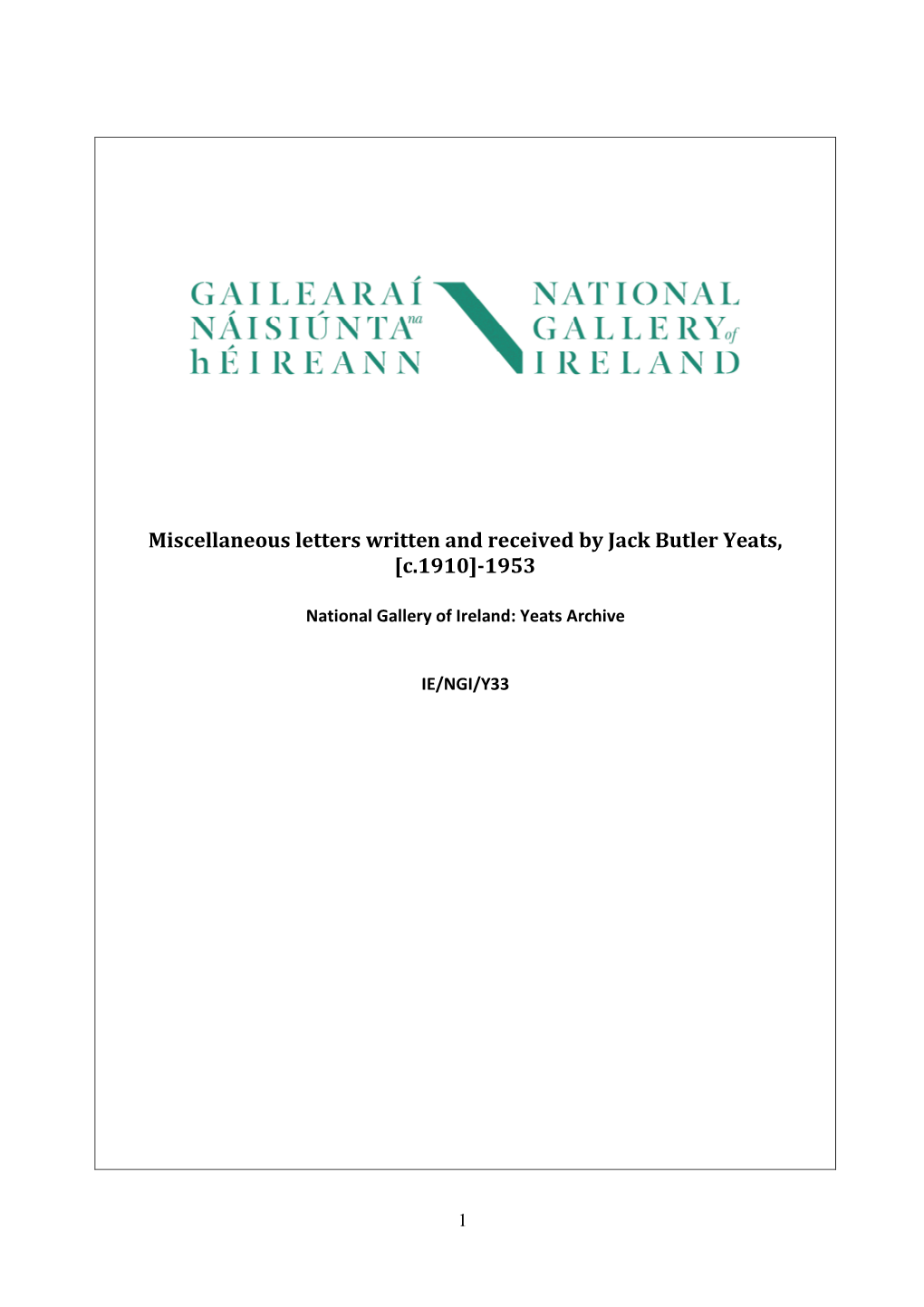 GAILEARAÍ NÁISIÚNTA na hÉIREANN

NATIONAL GALLERY of IRELAND

Miscellaneous letters written and received by Jack Butler Yeats, [c.1910]-1953

National Gallery of Ireland: Yeats Archive

IE/NGI/Y33

1